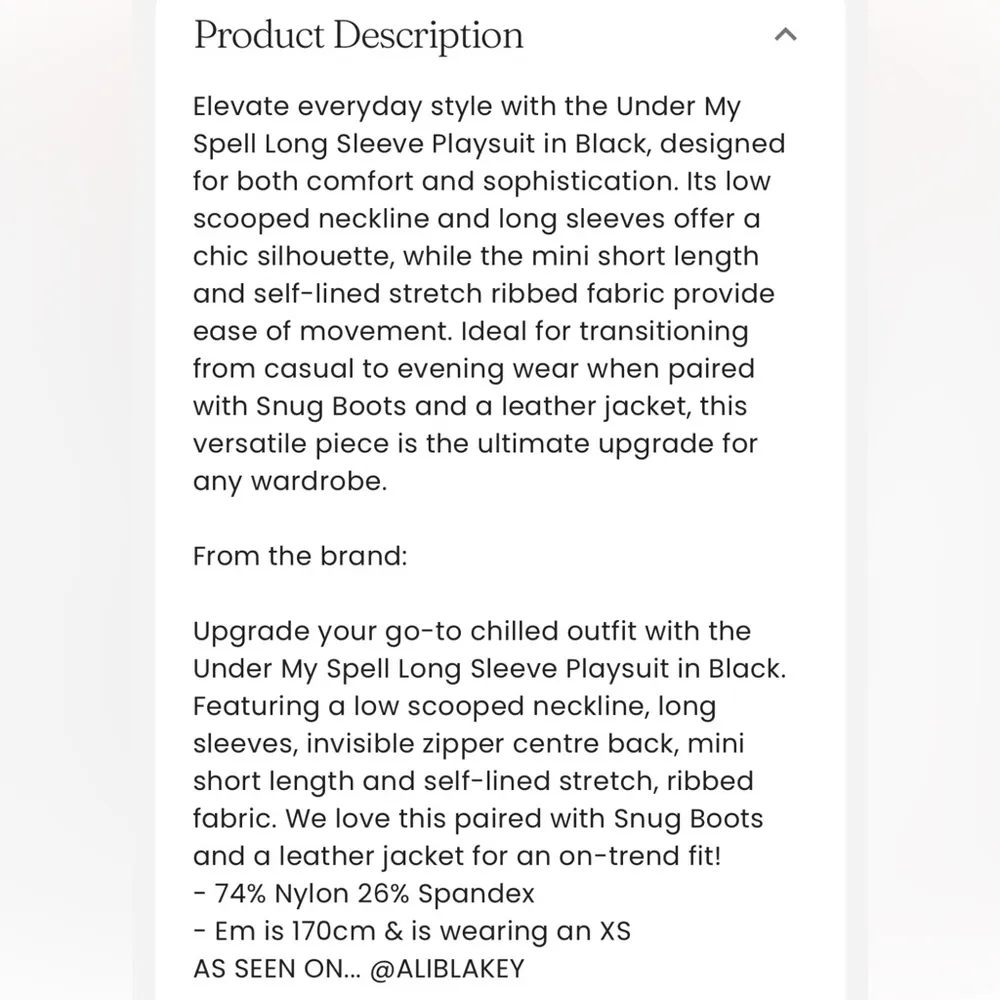 Product Description

Elevate everyday style with the Under My Spell Long Sleeve Playsuit in Black, designed for both comfort and sophistication. Its low scooped neckline and long sleeves offer a chic silhouette, while the mini short length and self-lined stretch ribbed fabric provide ease of movement. Ideal for transitioning from casual to evening wear when paired with Snug Boots and a leather jacket, this versatile piece is the ultimate upgrade for any wardrobe.

From the brand:

Upgrade your go-to chilled outfit with the Under My Spell Long Sleeve Playsuit in Black. Featuring a low scooped neckline, long sleeves, invisible zipper centre back, mini short length and self-lined stretch, ribbed fabric. We love this paired with Snug Boots and a leather jacket for an on-trend fit!
- 74% Nylon 26% Spandex
- Em is 170cm & is wearing an XS
AS SEEN ON... @ALIBLAKEY